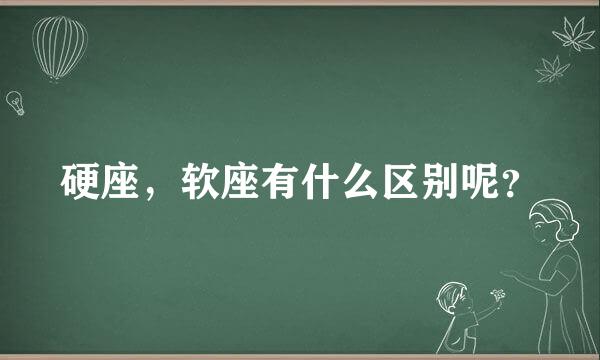 硬座，软座有什么区别呢？